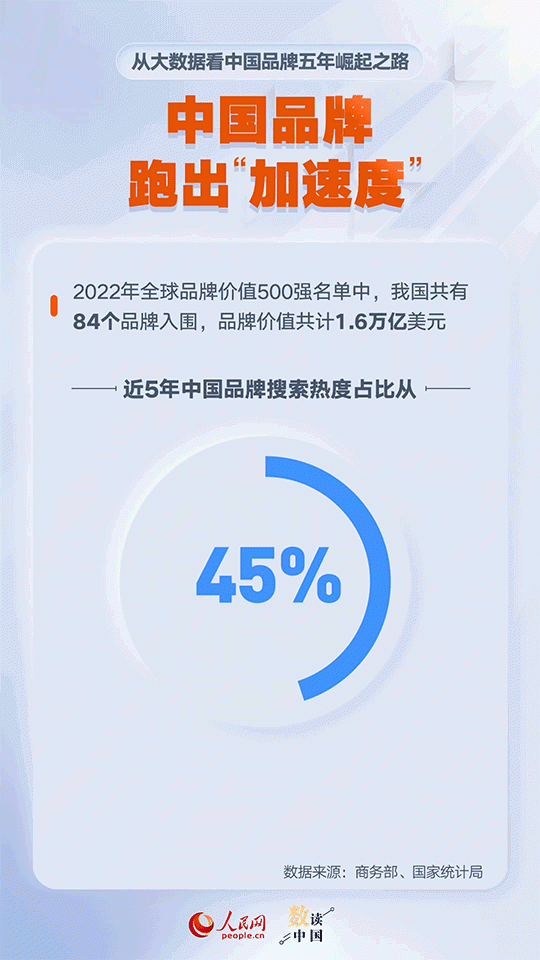 从大数据看中国品牌五年崛起之路

中国品牌
跑出“加速度”

2022年全球品牌价值500强名单中，我国共有84个品牌入围，品牌价值共计1.6万亿美元

近5年中国品牌搜索热度占比从

45%

数据来源：商务部、国家统计局

人民网
people.cn

数读中国